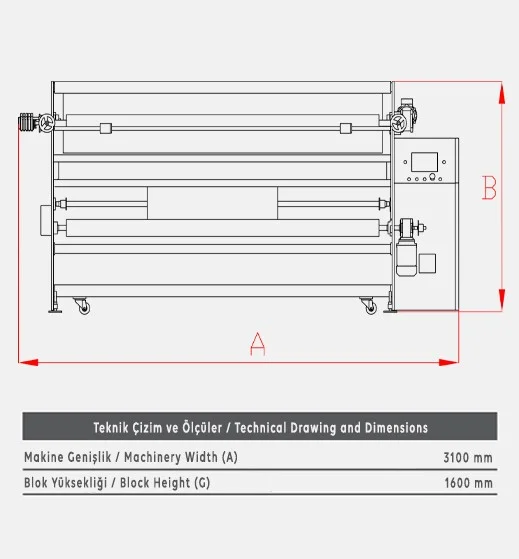 B

A

| Teknik Çizim ve Ölçüler / Technical Drawing and Dimensions | |
|---|---|
| Makine Genişlik / Machinery Width (A) | 3100 mm |
| Blok Yüksekliği / Block Height (G) | 1600 mm |